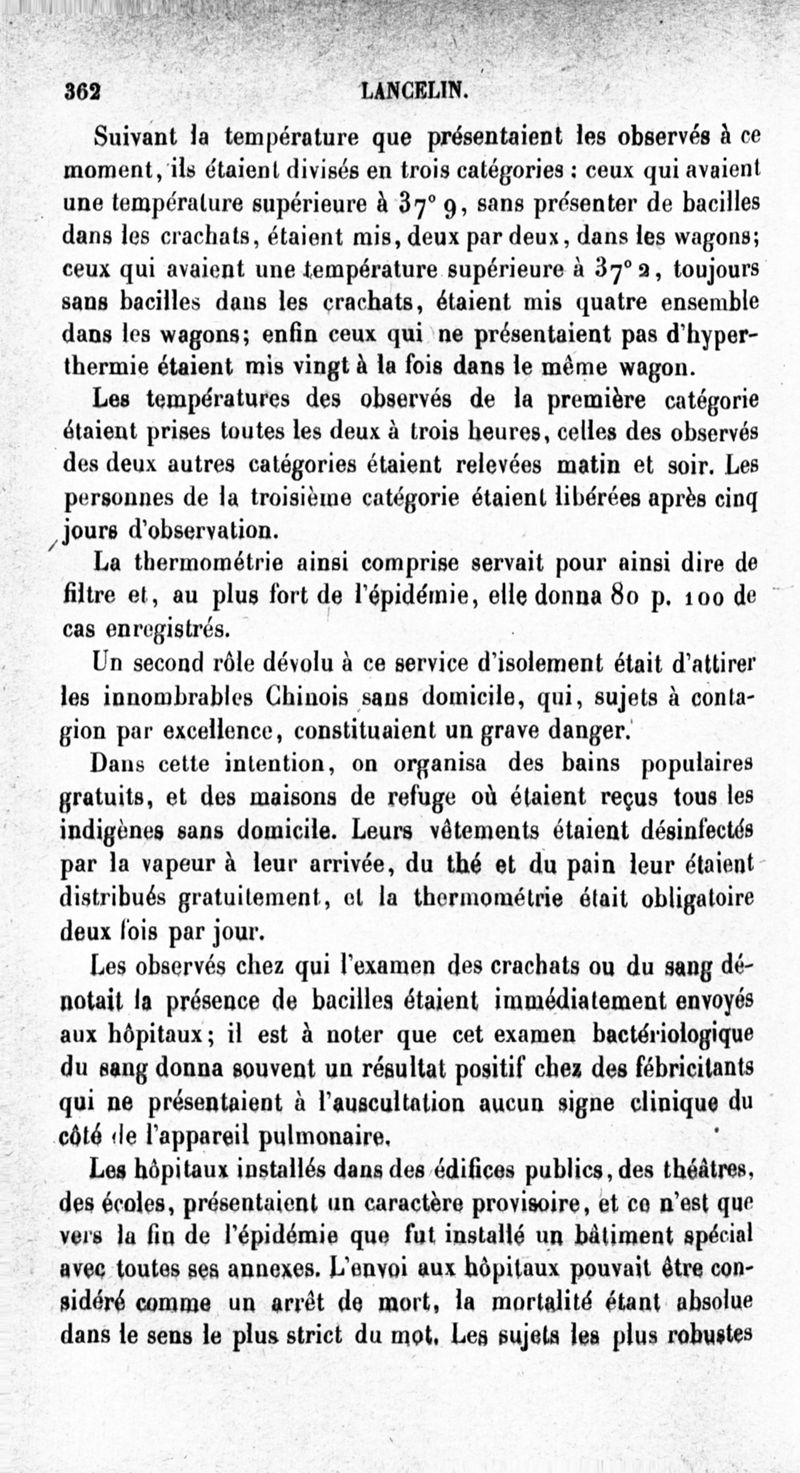 362 LANCELIN.

Suivant la température que présentaient les observés à ce moment, ils étaient divisés en trois catégories : ceux qui avaient une température supérieure à 37° 9, sans présenter de bacilles dans les crachats, étaient mis, deux par deux, dans les wagons; ceux qui avaient une température supérieure à 37° 2, toujours sans bacilles dans les crachats, étaient mis quatre ensemble dans les wagons; enfin ceux qui ne présentaient pas d'hyperthermie étaient mis vingt à la fois dans le même wagon.

Les températures des observés de la première catégorie étaient prises toutes les deux à trois heures, celles des observés des deux autres catégories étaient relevées matin et soir. Les personnes de la troisième catégorie étaient libérées après cinq jours d'observation.

La thermométrie ainsi comprise servait pour ainsi dire de filtre et, au plus fort de l'épidémie, elle donna 80 p. 100 de cas enregistrés.

Un second rôle dévolu à ce service d'isolement était d'attirer les innombrables Chinois sans domicile, qui, sujets à contagion par excellence, constituaient un grave danger.

Dans cette intention, on organisa des bains populaires gratuits, et des maisons de refuge où étaient reçus tous les indigènes sans domicile. Leurs vêtements étaient désinfectés par la vapeur à leur arrivée, du thé et du pain leur étaient distribués gratuitement, et la thermométrie était obligatoire deux fois par jour.

Les observés chez qui l'examen des crachats ou du sang dénotait la présence de bacilles étaient immédiatement envoyés aux hôpitaux; il est à noter que cet examen bactériologique du sang donna souvent un résultat positif chez des fébricitants qui ne présentaient à l'auscultation aucun signe clinique du côté de l'appareil pulmonaire.

Les hôpitaux installés dans des édifices publics, des théâtres, des écoles, présentaient un caractère provisoire, et ce n'est que vers la fin de l'épidémie que fut installé un bâtiment spécial avec toutes ses annexes. L'envoi aux hôpitaux pouvait être considéré comme un arrêt de mort, la mortalité étant absolue dans le sens le plus strict du mot. Les sujets les plus robustes